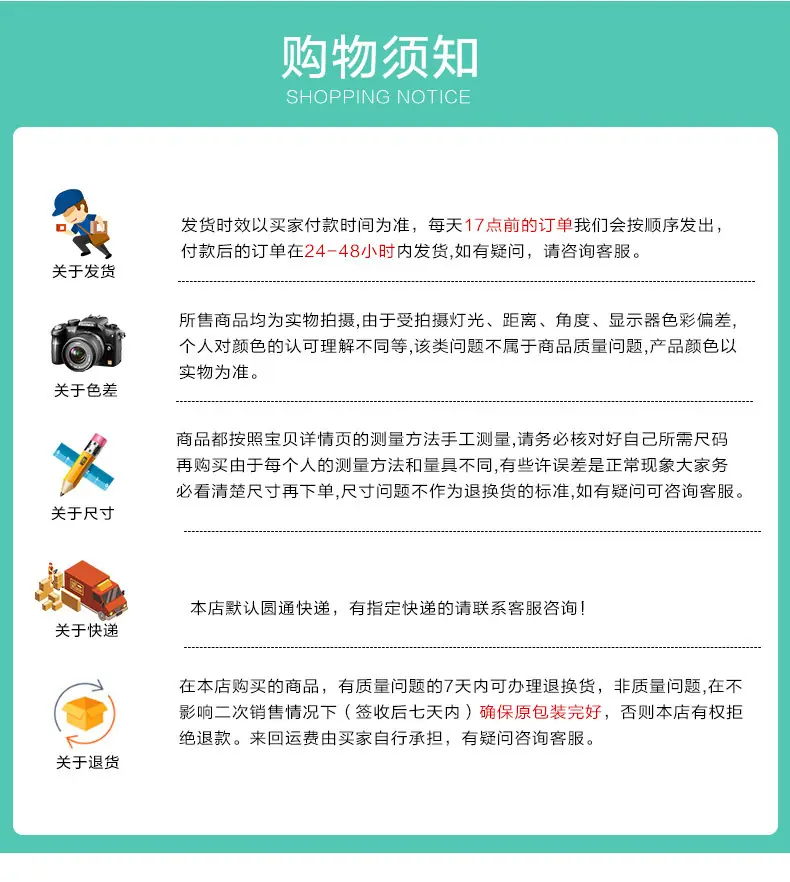 购物须知
SHOPPING NOTICE

关于发货

发货时效以买家付款时间为准，每天17点前的订单我们会按顺序发出，付款后的订单在24-48小时内发货,如有疑问，请咨询客服。

关于色差

所售商品均为实物拍摄,由于受拍摄灯光、距离、角度、显示器色彩偏差,个人对颜色的认可理解不同等,该类问题不属于商品质量问题,产品颜色以实物为准。

关于尺寸

商品都按照宝贝详情页的测量方法手工测量,请务必核对好自己所需尺码再购买由于每个人的测量方法和量具不同,有些许误差是正常现象大家务必看清楚尺寸再下单,尺寸问题不作为退换货的标准,如有疑问可咨询客服。

关于快递

本店默认圆通快递，有指定快递的请联系客服咨询!

关于退货

在本店购买的商品，有质量问题的7天内可办理退换货，非质量问题,在不影响二次销售情况下（签收后七天内）确保原包装完好，否则本店有权拒绝退款。来回运费由买家自行承担，有疑问咨询客服。